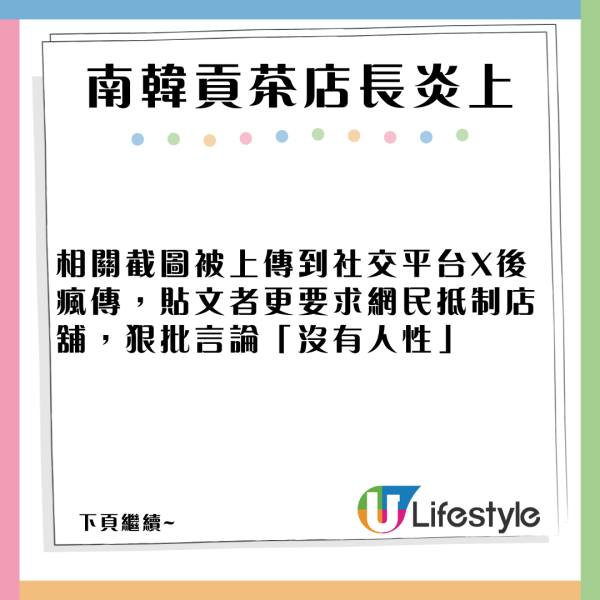 南韓貢茶店長炎上

相關截圖被上傳到社交平台X後瘋傳，貼文者更要求網民抵制店舖，狠批言論「沒有人性」

下頁繼續~

U Lifestyle